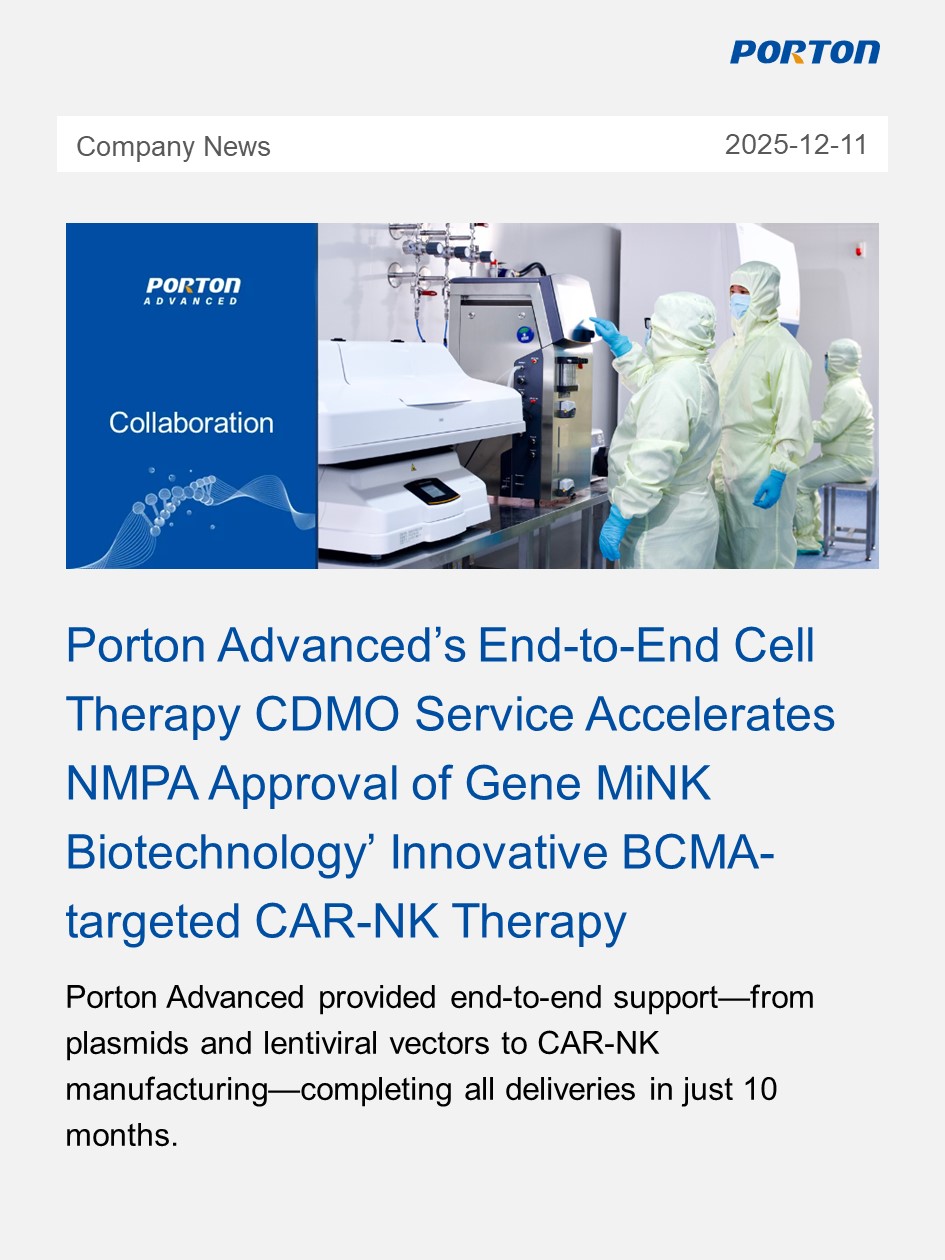 PORTON

Company News 2025-12-11

PORTON
ADVANCED

Collaboration

Porton Advanced's End-to-End Cell Therapy CDMO Service Accelerates NMPA Approval of Gene MiNK Biotechnology' Innovative BCMA-targeted CAR-NK Therapy

Porton Advanced provided end-to-end support—from plasmids and lentiviral vectors to CAR-NK manufacturing—completing all deliveries in just 10 months.